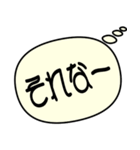 それなー